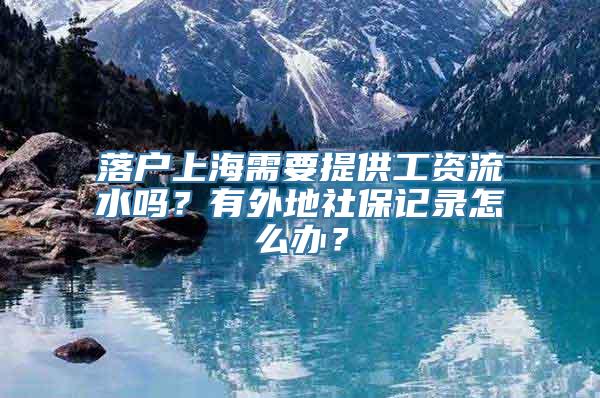 落户上海需要提供工资流水吗？有外地社保记录怎么办？